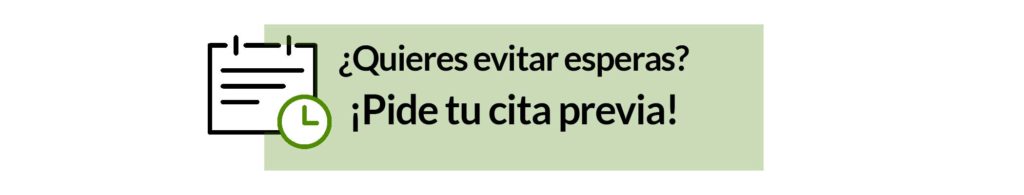 ¿Quieres evitar esperas?
¡Pide tu cita previa!